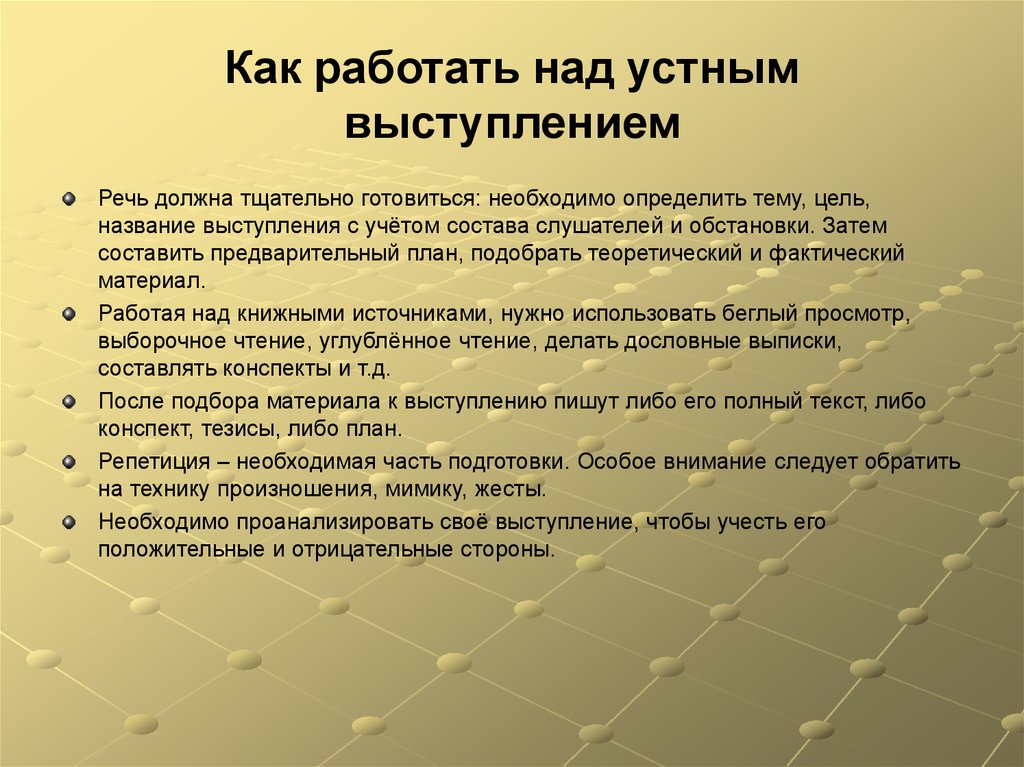 Как работать над устным выступлением

Речь должна тщательно готовиться: необходимо определить тему, цель, название выступления с учётом состава слушателей и обстановки. Затем составить предварительный план, подобрать теоретический и фактический материал.

Работая над книжными источниками, нужно использовать беглый просмотр, выборочное чтение, углублённое чтение, делать дословные выписки, составлять конспекты и т.д.

После подбора материала к выступлению пишут либо его полный текст, либо конспект, тезисы, либо план.

Репетиция – необходимая часть подготовки. Особое внимание следует обратить на технику произношения, мимику, жесты.

Необходимо проанализировать своё выступление, чтобы учесть его положительные и отрицательные стороны.